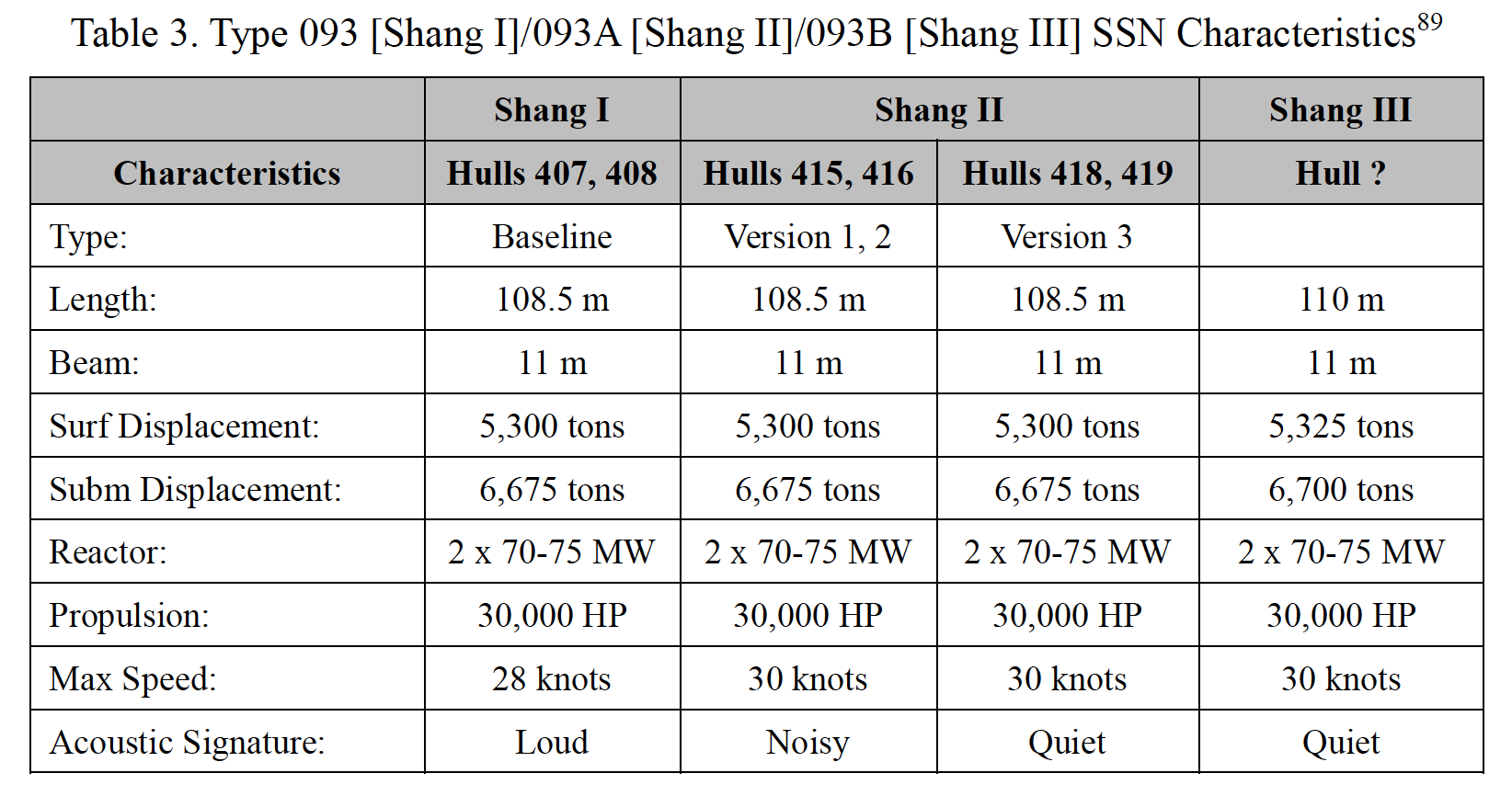 Table 3. Type 093 [Shang I]/093A [Shang II]/093B [Shang III] SSN Characteristics$^{89}$

| | Shang I | Shang II | | Shang III |
|---|---|---|---|---|
| Characteristics | Hulls 407, 408 | Hulls 415, 416 | Hulls 418, 419 | Hull ? |
| Type: | Baseline | Version 1, 2 | Version 3 | |
| Length: | 108.5 m | 108.5 m | 108.5 m | 110 m |
| Beam: | 11 m | 11 m | 11 m | 11 m |
| Surf Displacement: | 5,300 tons | 5,300 tons | 5,300 tons | 5,325 tons |
| Subm Displacement: | 6,675 tons | 6,675 tons | 6,675 tons | 6,700 tons |
| Reactor: | 2 x 70-75 MW | 2 x 70-75 MW | 2 x 70-75 MW | 2 x 70-75 MW |
| Propulsion: | 30,000 HP | 30,000 HP | 30,000 HP | 30,000 HP |
| Max Speed: | 28 knots | 30 knots | 30 knots | 30 knots |
| Acoustic Signature: | Loud | Noisy | Quiet | Quiet |